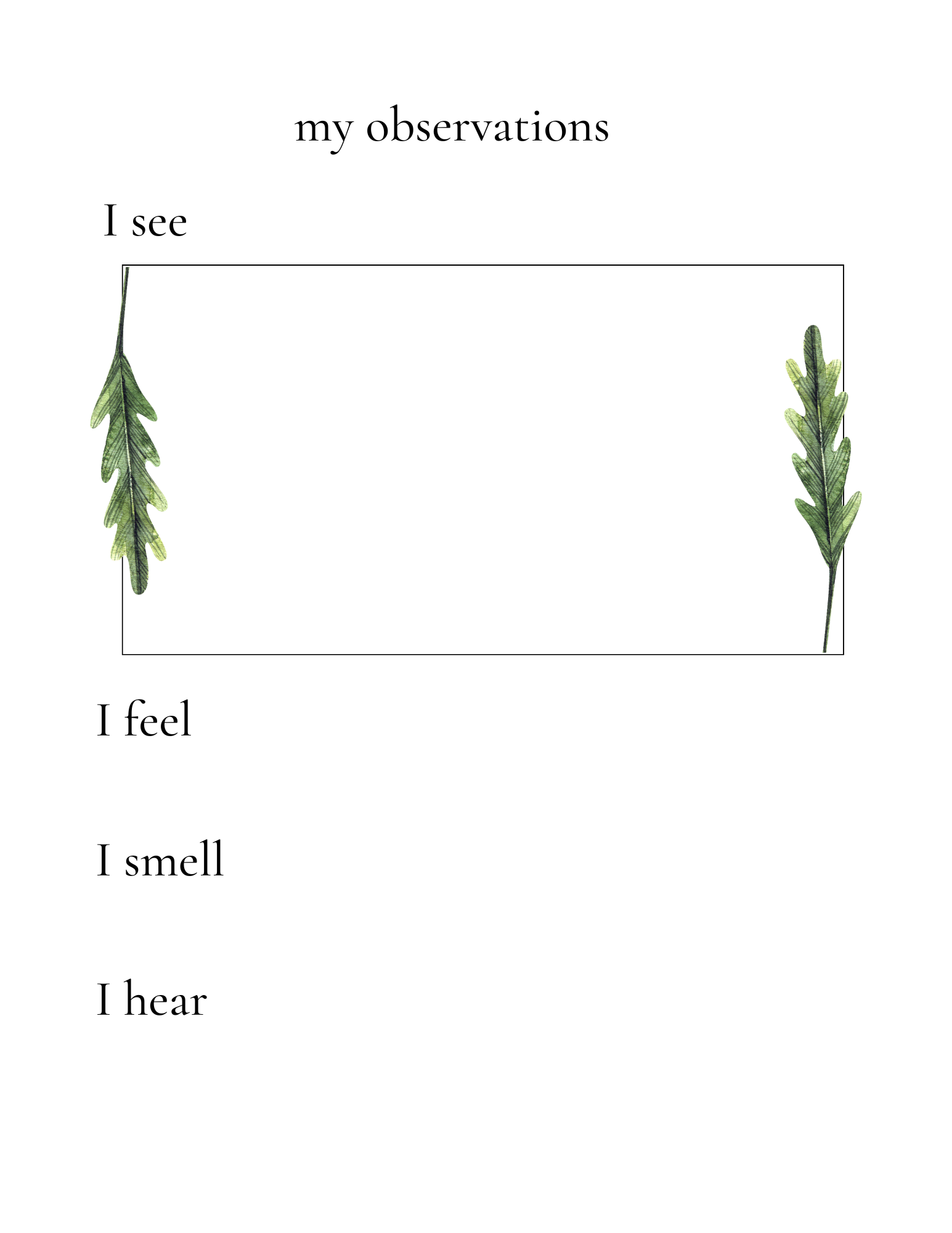 my observations

I see

I feel

I smell

I hear